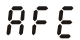 AFE